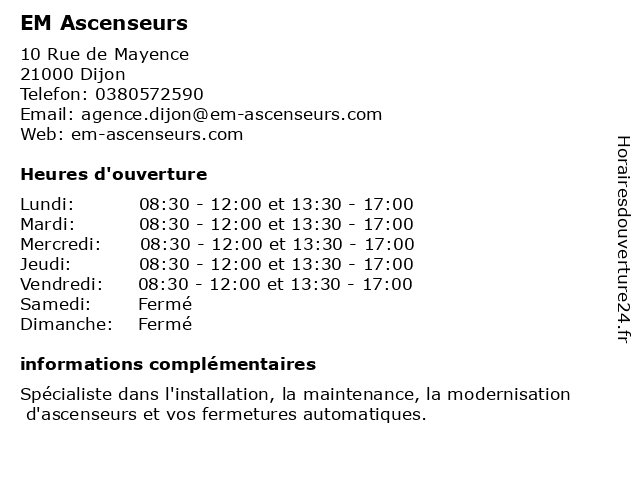 EM Ascenseurs

10 Rue de Mayence
21000 Dijon
Telefon: 0380572590
Email: agence.dijon@em-ascenseurs.com
Web: em-ascenseurs.com

Heures d'ouverture

| | |
|---|---|
| Lundi: | 08:30 - 12:00 et 13:30 - 17:00 |
| Mardi: | 08:30 - 12:00 et 13:30 - 17:00 |
| Mercredi: | 08:30 - 12:00 et 13:30 - 17:00 |
| Jeudi: | 08:30 - 12:00 et 13:30 - 17:00 |
| Vendredi: | 08:30 - 12:00 et 13:30 - 17:00 |
| Samedi: | Fermé |
| Dimanche: | Fermé |

informations complémentaires

Spécialiste dans l'installation, la maintenance, la modernisation d'ascenseurs et vos fermetures automatiques.

Horairesdouverture24.fr